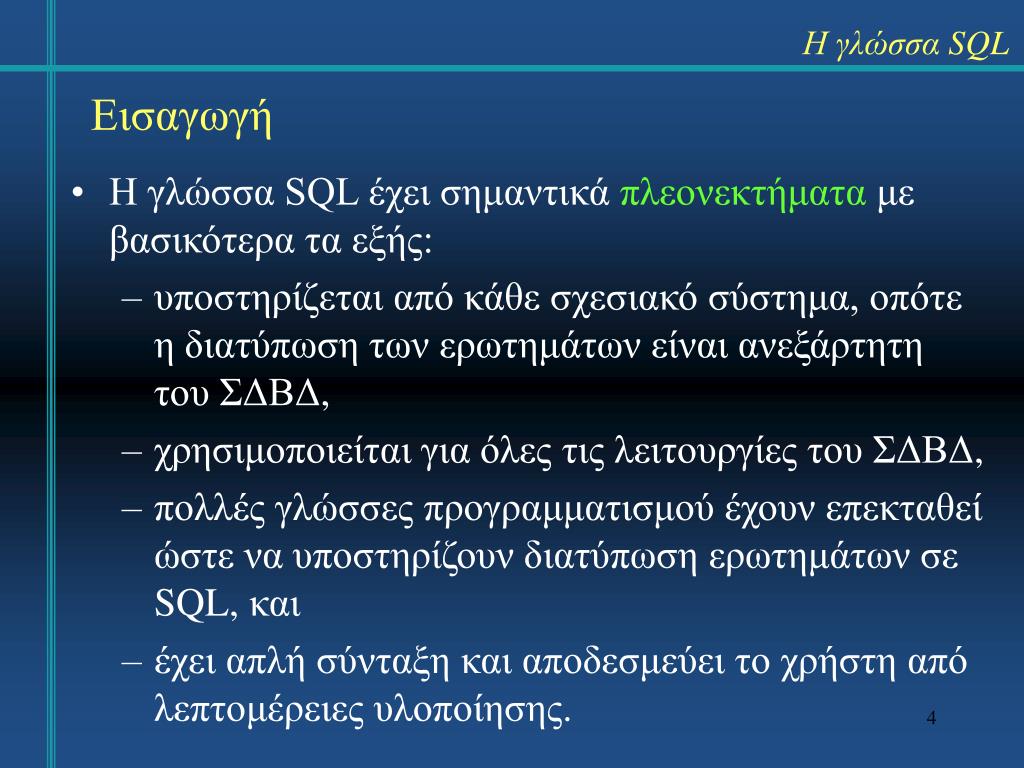 Η γλώσσα SQL

Εισαγωγή

• Η γλώσσα SQL έχει σημαντικά πλεονεκτήματα με βασικότερα τα εξής:

– υποστηρίζεται από κάθε σχεσιακό σύστημα, οπότε η διατύπωση των ερωτημάτων είναι ανεξάρτητη του ΣΔΒΔ,

– χρησιμοποιείται για όλες τις λειτουργίες του ΣΔΒΔ,

– πολλές γλώσσες προγραμματισμού έχουν επεκταθεί ώστε να υποστηρίζουν διατύπωση ερωτημάτων σε SQL, και

– έχει απλή σύνταξη και αποδεσμεύει το χρήστη από λεπτομέρειες υλοποίησης.

4